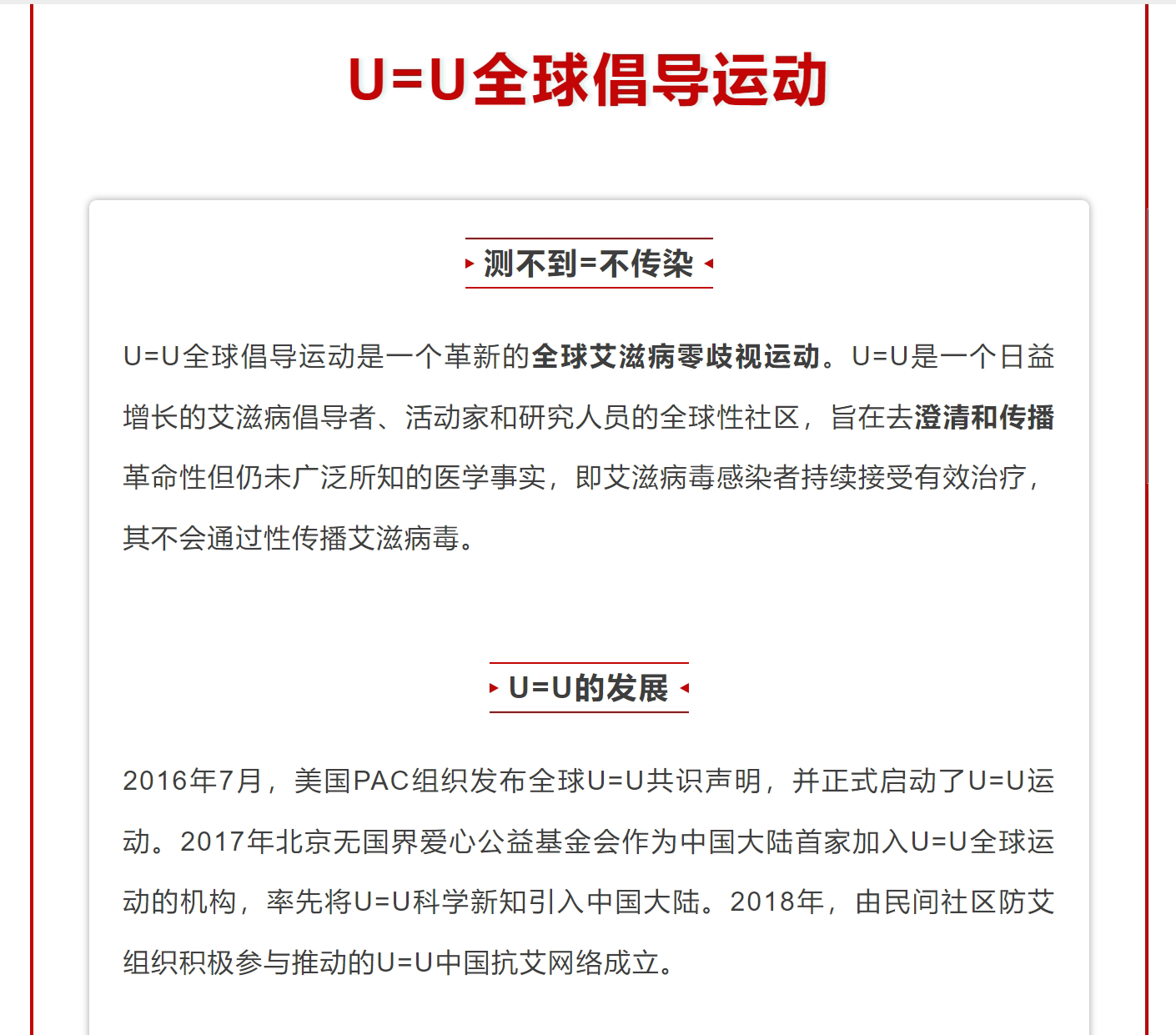 U=U全球倡导运动

测不到=不传染

U=U全球倡导运动是一个革新的全球艾滋病零歧视运动。U=U是一个日益增长的艾滋病倡导者、活动家和研究人员的全球性社区，旨在去澄清和传播革命性但仍未广泛所知的医学事实，即艾滋病毒感染者持续接受有效治疗，其不会通过性传播艾滋病毒。

U=U的发展

2016年7月，美国PAC组织发布全球U=U共识声明，并正式启动了U=U运动。2017年北京无国界爱心公益基金会作为中国大陆首家加入U=U全球运动的机构，率先将U=U科学新知引入中国大陆。2018年，由民间社区防艾组织积极参与推动的U=U中国抗艾网络成立。